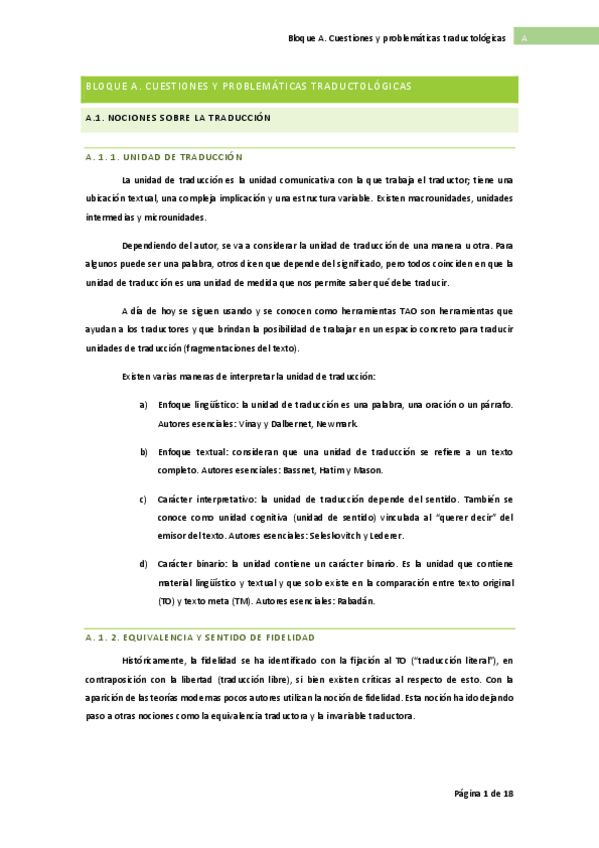 Bloque A. Cuestiones y problemáticas traductológicas

A

BLOQUE A. CUESTIONES Y PROBLEMÁTICAS TRADUCTOLÓGICAS

A.1. NOCIONES SOBRE LA TRADUCCIÓN

A. 1. 1. UNIDAD DE TRADUCCIÓN

La unidad de traducción es la unidad comunicativa con la que trabaja el traductor; tiene una ubicación textual, una compleja implicación y una estructura variable. Existen macrounidades, unidades intermedias y microunidades.

Dependiendo del autor, se va a considerar la unidad de traducción de una manera u otra. Para algunos puede ser una palabra, otros dicen que depende del significado, pero todos coinciden en que la unidad de traducción es una unidad de medida que nos permite saber qué debe traducir.

A día de hoy se siguen usando y se conocen como herramientas TAO son herramientas que ayudan a los traductores y que brindan la posibilidad de trabajar en un espacio concreto para traducir unidades de traducción (fragmentaciones del texto).

Existen varias maneras de interpretar la unidad de traducción:

a) Enfoque lingüístico: la unidad de traducción es una palabra, una oración o un párrafo. Autores esenciales: Vinay y Dalbernet, Newmark.

b) Enfoque textual: consideran que una unidad de traducción se refiere a un texto completo. Autores esenciales: Bassnet, Hatim y Mason.

c) Carácter interpretativo: la unidad de traducción depende del sentido. También se conoce como unidad cognitiva (unidad de sentido) vinculada al "querer decir" del emisor del texto. Autores esenciales: Seleskovitch y Lederer.

d) Carácter binario: la unidad contiene un carácter binario. Es la unidad que contiene material lingüístico y textual y que solo existe en la comparación entre texto original (TO) y texto meta (TM). Autores esenciales: Rabadán.

A. 1. 2. EQUIVALENCIA Y SENTIDO DE FIDELIDAD

Históricamente, la fidelidad se ha identificado con la fijación al TO ("traducción literal"), en contraposición con la libertad (traducción libre), si bien existen críticas al respecto de esto. Con la aparición de las teorías modernas pocos autores utilizan la noción de fidelidad. Esta noción ha ido dejando paso a otras nociones como la equivalencia traductora y la invariable traductora.

Página 1 de 18